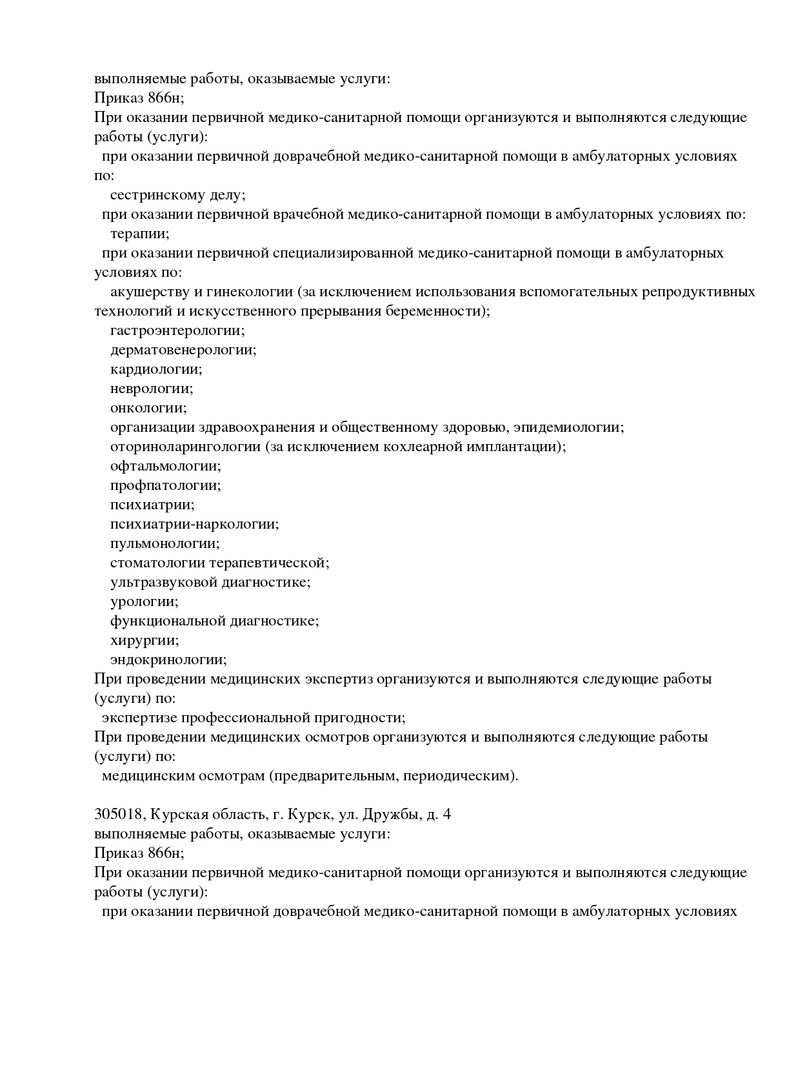 выполняемые работы, оказываемые услуги:
Приказ 866н;
При оказании первичной медико-санитарной помощи организуются и выполняются следующие работы (услуги):
при оказании первичной доврачебной медико-санитарной помощи в амбулаторных условиях по:
сестринскому делу;
при оказании первичной врачебной медико-санитарной помощи в амбулаторных условиях по:
терапии;
при оказании первичной специализированной медико-санитарной помощи в амбулаторных условиях по:
акушерству и гинекологии (за исключением использования вспомогательных репродуктивных технологий и искусственного прерывания беременности);
гастроэнтерологии;
дерматовенерологии;
кардиологии;
неврологии;
онкологии;
организации здравоохранения и общественному здоровью, эпидемиологии;
оториноларингологии (за исключением кохлеарной имплантации);
офтальмологии;
профпатологии;
психиатрии;
психиатрии-наркологии;
пульмонологии;
стоматологии терапевтической;
ультразвуковой диагностике;
урологии;
функциональной диагностике;
хирургии;
эндокринологии;
При проведении медицинских экспертиз организуются и выполняются следующие работы (услуги) по:
экспертизе профессиональной пригодности;
При проведении медицинских осмотров организуются и выполняются следующие работы (услуги) по:
медицинским осмотрам (предварительным, периодическим).

305018, Курская область, г. Курск, ул. Дружбы, д. 4
выполняемые работы, оказываемые услуги:
Приказ 866н;
При оказании первичной медико-санитарной помощи организуются и выполняются следующие работы (услуги):
при оказании первичной доврачебной медико-санитарной помощи в амбулаторных условиях